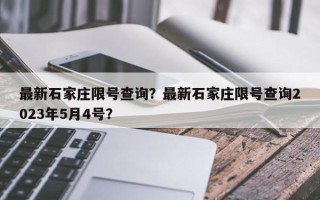 最新石家庄限号查询？最新石家庄限号查询2023年5月4号？